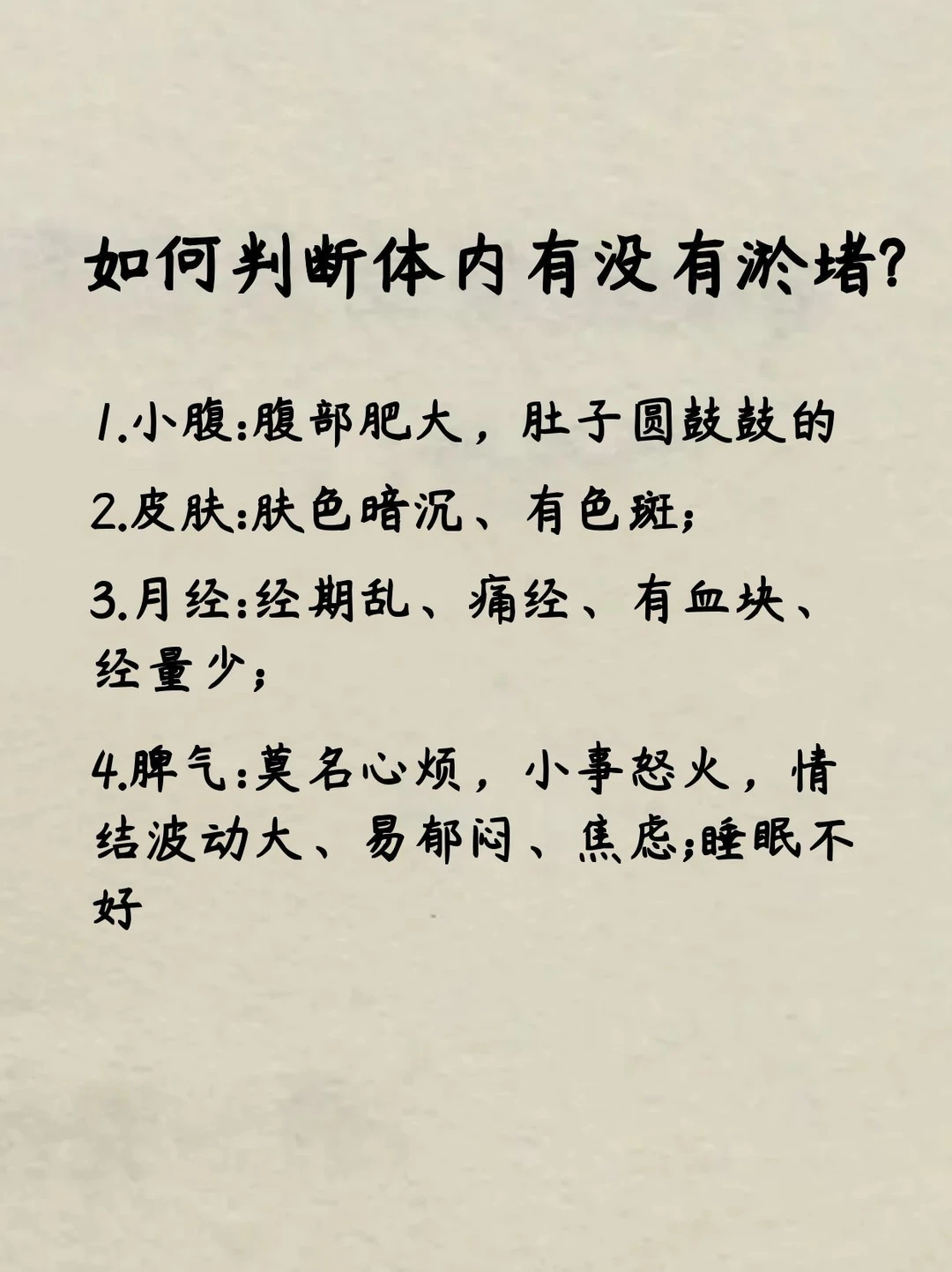 如何判断体内有没有淤堵?

1.小腹:腹部肥大，肚子圆鼓鼓的

2.皮肤:肤色暗沉、有色斑;

3.月经:经期乱、痛经、有血块、经量少;

4.脾气:莫名心烦，小事怒火，情结波动大、易郁闷、焦虑;睡眠不好